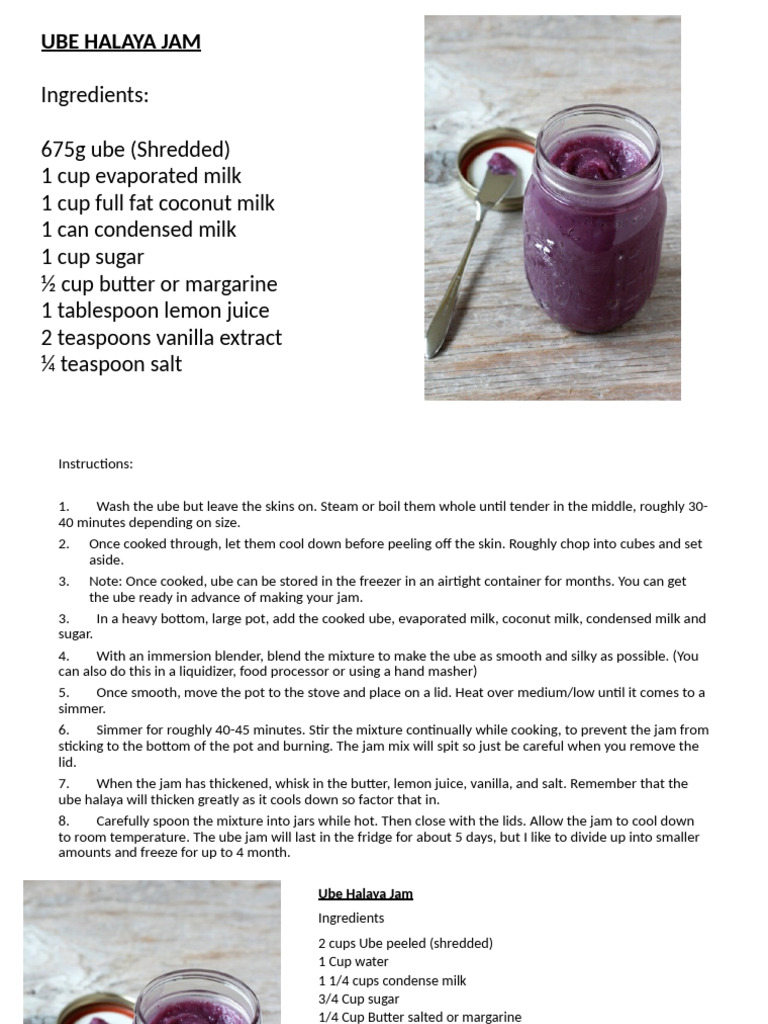 UBE HALAYA JAM

Ingredients:

675g ube (Shredded)
1 cup evaporated milk
1 cup full fat coconut milk
1 can condensed milk
1 cup sugar
½ cup butter or margarine
1 tablespoon lemon juice
2 teaspoons vanilla extract
¼ teaspoon salt

Instructions:

1. Wash the ube but leave the skins on. Steam or boil them whole until tender in the middle, roughly 30-40 minutes depending on size.
2. Once cooked through, let them cool down before peeling off the skin. Roughly chop into cubes and set aside.
3. Note: Once cooked, ube can be stored in the freezer in an airtight container for months. You can get the ube ready in advance of making your jam.
3. In a heavy bottom, large pot, add the cooked ube, evaporated milk, coconut milk, condensed milk and sugar.
4. With an immersion blender, blend the mixture to make the ube as smooth and silky as possible. (You can also do this in a liquidizer, food processor or using a hand masher)
5. Once smooth, move the pot to the stove and place on a lid. Heat over medium/low until it comes to a simmer.
6. Simmer for roughly 40-45 minutes. Stir the mixture continually while cooking, to prevent the jam from sticking to the bottom of the pot and burning. The jam mix will spit so just be careful when you remove the lid.
7. When the jam has thickened, whisk in the butter, lemon juice, vanilla, and salt. Remember that the ube halaya will thicken greatly as it cools down so factor that in.
8. Carefully spoon the mixture into jars while hot. Then close with the lids. Allow the jam to cool down to room temperature. The ube jam will last in the fridge for about 5 days, but I like to divide up into smaller amounts and freeze for up to 4 month.

Ube Halaya Jam

Ingredients

2 cups Ube peeled (shredded)
1 Cup water
1 1/4 cups condense milk
3/4 Cup sugar
1/4 Cup Butter salted or margarine